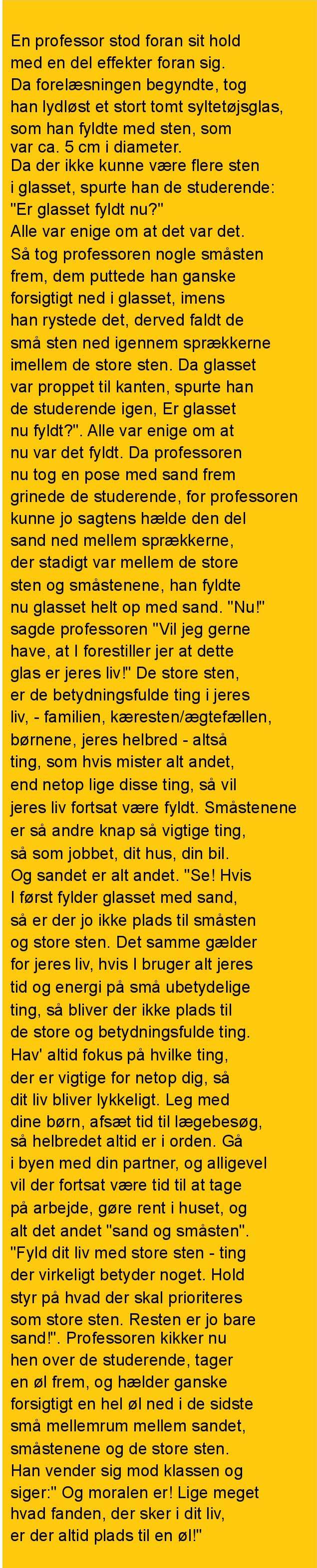 En professor stod foran sit hold med en del effekter foran sig. Da forelæsningen begyndte, tog han lydløst et stort tomt syltetøjsglas, som han fyldte med sten, som var ca. 5 cm i diameter. Da der ikke kunne være flere sten i glasset, spurte han de studerende: "Er glasset fyldt nu?" Alle var enige om at det var det. Så tog professoren nogle småsten frem, dem puttede han ganske forsigtigt ned i glasset, imens han rystede det, derved faldt de små sten ned igennem sprækkerne imellem de store sten. Da glasset var proppet til kanten, spurte han de studerende igen, Er glasset nu fyldt?". Alle var enige om at nu var det fyldt. Da professoren nu tog en pose med sand frem grinede de studerende, for professoren kunne jo sagtens hælde den del sand ned mellem sprækkerne, der stadigt var mellem de store sten og småstenene, han fyldte nu glasset helt op med sand. "Nu!" sagde professoren "Vil jeg gerne have, at I forestiller jer at dette glas er jeres liv!" De store sten, er de betydningsfulde ting i jeres liv, - familien, kæresten/ægtefællen, børnene, jeres helbred - altså ting, som hvis mister alt andet, end netop lige disse ting, så vil jeres liv fortsat være fyldt. Småstenene er så andre knap så vigtige ting, så som jobbet, dit hus, din bil. Og sandet er alt andet. "Se! Hvis I først fylder glasset med sand, så er der jo ikke plads til småsten og store sten. Det samme gælder for jeres liv, hvis I bruger alt jeres tid og energi på små ubetydelige ting, så bliver der ikke plads til de store og betydningsfulde ting. Hav' altid fokus på hvilke ting, der er vigtige for netop dig, så dit liv bliver lykkeligt. Leg med dine børn, afsæt tid til lægebesøg, så helbredet altid er i orden. Gå i byen med din partner, og alligevel vil der fortsat være tid til at tage på arbejde, gøre rent i huset, og alt det andet "sand og småsten". "Fyld dit liv med store sten - ting der virkeligt betyder noget. Hold styr på hvad der skal prioriteres som store sten. Resten er jo bare sand!". Professoren kikker nu hen over de studerende, tager en øl frem, og hælder ganske forsigtigt en hel øl ned i de sidste små mellemrum mellem sandet, småstenene og de store sten. Han vender sig mod klassen og siger:" Og moralen er! Lige meget hvad fanden, der sker i dit liv, er der altid plads til en øl!"